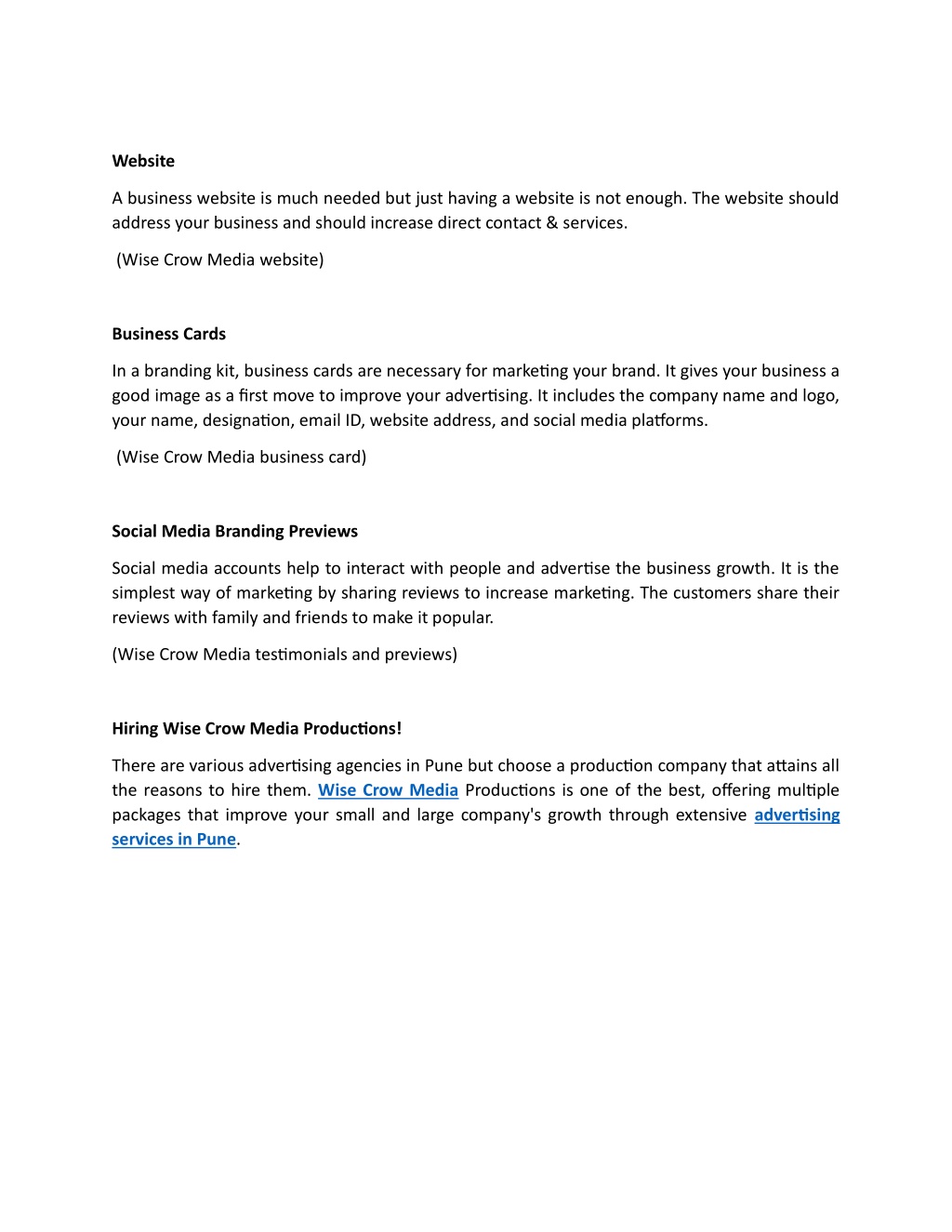 Website

A business website is much needed but just having a website is not enough. The website should address your business and should increase direct contact & services.

(Wise Crow Media website)

Business Cards

In a branding kit, business cards are necessary for marketing your brand. It gives your business a good image as a first move to improve your advertising. It includes the company name and logo, your name, designation, email ID, website address, and social media platforms.

(Wise Crow Media business card)

Social Media Branding Previews

Social media accounts help to interact with people and advertise the business growth. It is the simplest way of marketing by sharing reviews to increase marketing. The customers share their reviews with family and friends to make it popular.

(Wise Crow Media testimonials and previews)

Hiring Wise Crow Media Productions!

There are various advertising agencies in Pune but choose a production company that attains all the reasons to hire them. Wise Crow Media Productions is one of the best, offering multiple packages that improve your small and large company's growth through extensive advertising services in Pune.